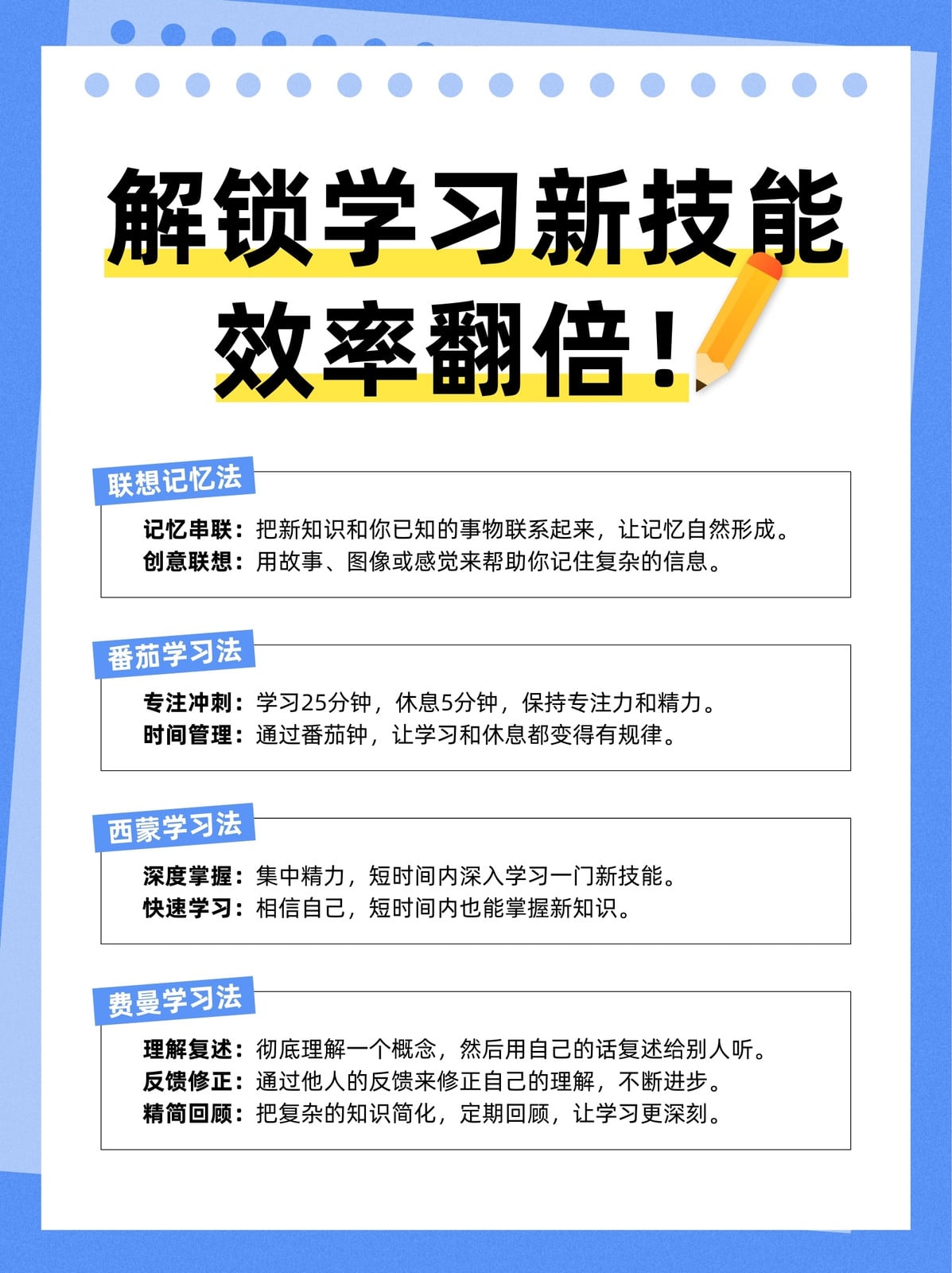 解锁学习新技能

效率翻倍！

联想记忆法

记忆串联：把新知识和你已知的事物联系起来，让记忆自然形成。
创意联想：用故事、图像或感觉来帮助你记住复杂的信息。

番茄学习法

专注冲刺：学习25分钟，休息5分钟，保持专注力和精力。
时间管理：通过番茄钟，让学习和休息都变得有规律。

西蒙学习法

深度掌握：集中精力，短时间内深入学习一门新技能。
快速学习：相信自己，短时间内也能掌握新知识。

费曼学习法

理解复述：彻底理解一个概念，然后用自己的话复述给别人听。
反馈修正：通过他人的反馈来修正自己的理解，不断进步。
精简回顾：把复杂的知识简化，定期回顾，让学习更深刻。